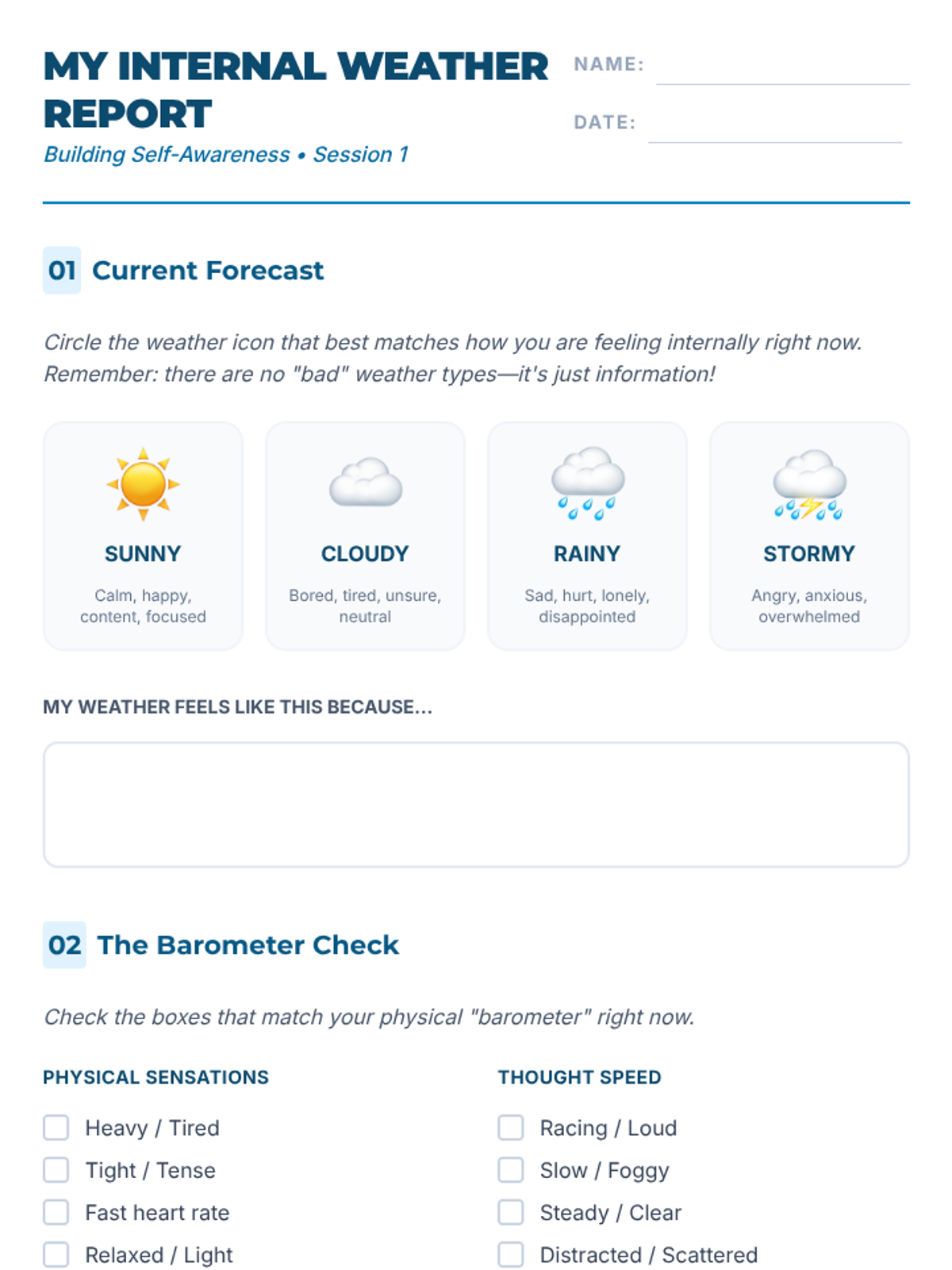 MY INTERNAL WEATHER REPORT

Building Self-Awareness • Session 1

NAME:

DATE:

01 Current Forecast

Circle the weather icon that best matches how you are feeling internally right now. Remember: there are no "bad" weather types—it's just information!

SUNNY
Calm, happy, content, focused

CLOUDY
Bored, tired, unsure, neutral

RAINY
Sad, hurt, lonely, disappointed

STORMY
Angry, anxious, overwhelmed

MY WEATHER FEELS LIKE THIS BECAUSE...

02 The Barometer Check

Check the boxes that match your physical "barometer" right now.

PHYSICAL SENSATIONS

Heavy / Tired
Tight / Tense
Fast heart rate
Relaxed / Light

THOUGHT SPEED

Racing / Loud
Slow / Foggy
Steady / Clear
Distracted / Scattered